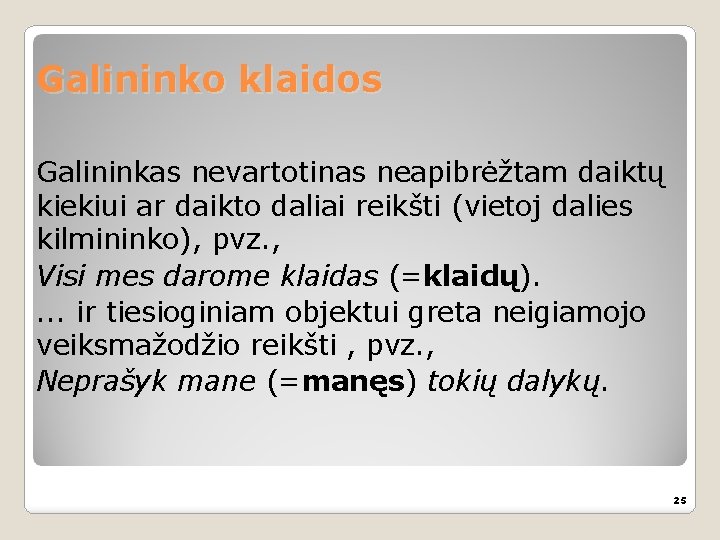 Galininko klaidos

Galininkas nevartotinas neapibrėžtam daiktų kiekiui ar daikto daliai reikšti (vietoj dalies kilmininko), pvz.,
Visi mes darome klaidas (=klaidų).
... ir tiesioginiam objektui greta neigiamojo veiksmažodžio reikšti , pvz.,
Neprašyk mane (=manęs) tokių dalykų.

25